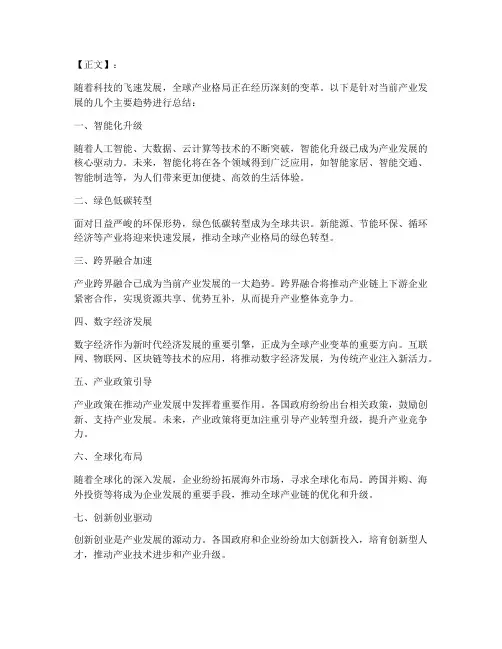 【正文】：

随着科技的飞速发展，全球产业格局正在经历深刻的变革。以下是针对当前产业发展的几个主要趋势进行总结：

一、智能化升级

随着人工智能、大数据、云计算等技术的不断突破，智能化升级已成为产业发展的核心驱动力。未来，智能化将在各个领域得到广泛应用，如智能家居、智能交通、智能制造等，为人们带来更加便捷、高效的生活体验。

二、绿色低碳转型

面对日益严峻的环保形势，绿色低碳转型成为全球共识。新能源、节能环保、循环经济等产业将迎来快速发展，推动全球产业格局的绿色转型。

三、跨界融合加速

产业跨界融合已成为当前产业发展的一大趋势。跨界融合将推动产业链上下游企业紧密合作，实现资源共享、优势互补，从而提升产业整体竞争力。

四、数字经济发展

数字经济作为新时代经济发展的重要引擎，正成为全球产业变革的重要方向。互联网、物联网、区块链等技术的应用，将推动数字经济发展，为传统产业注入新活力。

五、产业政策引导

产业政策在推动产业发展中发挥着重要作用。各国政府纷纷出台相关政策，鼓励创新、支持产业发展。未来，产业政策将更加注重引导产业转型升级，提升产业竞争力。

六、全球化布局

随着全球化的深入发展，企业纷纷拓展海外市场，寻求全球化布局。跨国并购、海外投资等将成为企业发展的重要手段，推动全球产业链的优化和升级。

七、创新创业驱动

创新创业是产业发展的源动力。各国政府和企业纷纷加大创新投入，培育创新型人才，推动产业技术进步和产业升级。